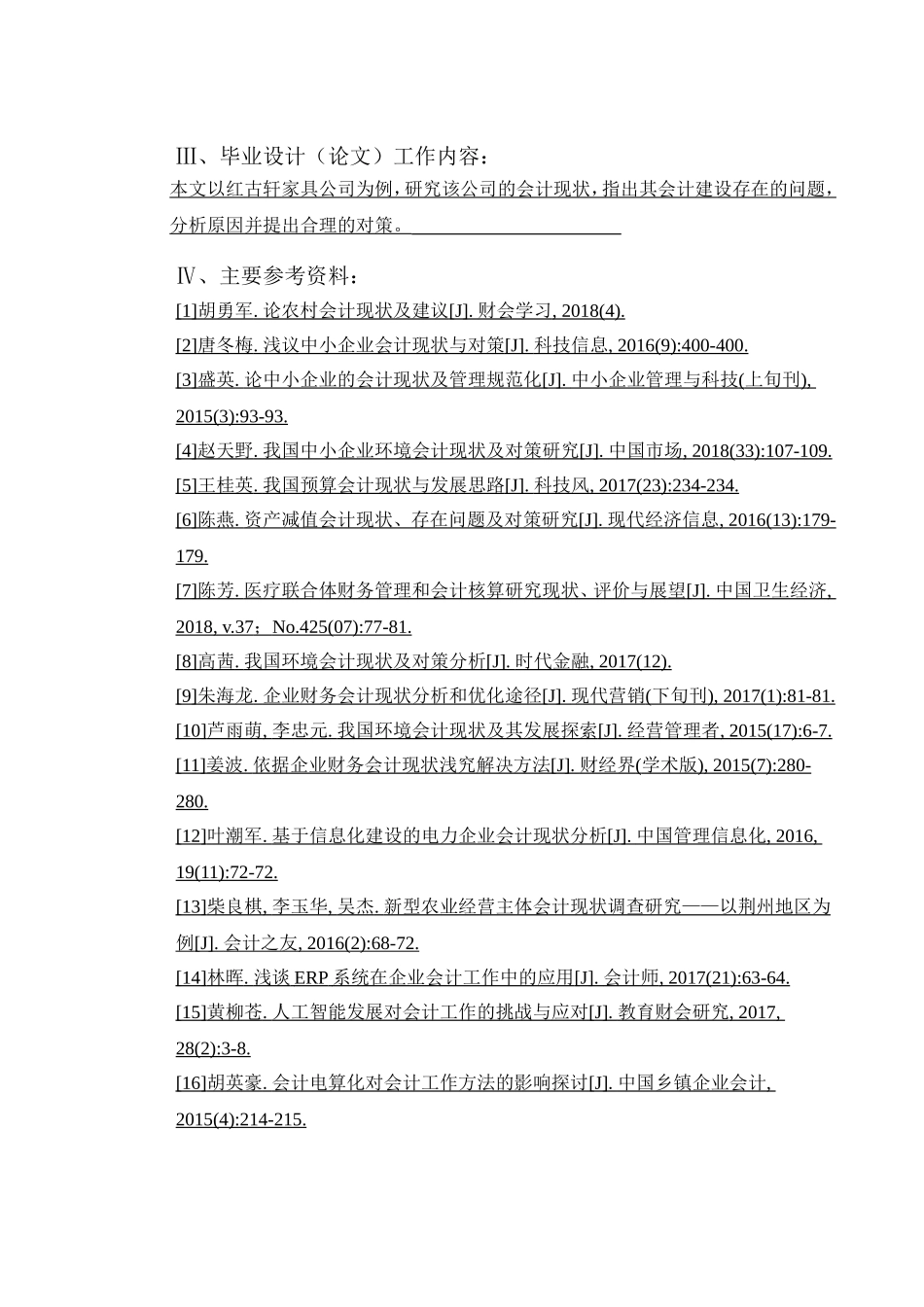 Ⅲ、毕业设计（论文）工作内容：

本文以红古轩家具公司为例，研究该公司的会计现状，指出其会计建设存在的问题，分析原因并提出合理的对策。

Ⅳ、主要参考资料：

[1]胡勇军. 论农村会计现状及建议[J]. 财会学习, 2018(4).

[2]唐冬梅. 浅议中小企业会计现状与对策[J]. 科技信息, 2016(9):400-400.

[3]盛英. 论中小企业的会计现状及管理规范化[J]. 中小企业管理与科技(上旬刊), 2015(3):93-93.

[4]赵天野. 我国中小企业环境会计现状及对策研究[J]. 中国市场, 2018(33):107-109.

[5]王桂英. 我国预算会计现状与发展思路[J]. 科技风, 2017(23):234-234.

[6]陈燕. 资产减值会计现状、存在问题及对策研究[J]. 现代经济信息, 2016(13):179-179.

[7]陈芳. 医疗联合体财务管理和会计核算研究现状、评价与展望[J]. 中国卫生经济, 2018, v.37； No.425(07):77-81.

[8]高茜. 我国环境会计现状及对策分析[J]. 时代金融, 2017(12).

[9]朱海龙. 企业财务会计现状分析和优化途径[J]. 现代营销(下旬刊), 2017(1):81-81.

[10]芦雨萌, 李忠元. 我国环境会计现状及其发展探索[J]. 经营管理者, 2015(17):6-7.

[11]姜波. 依据企业财务会计现状浅究解决方法[J]. 财经界(学术版), 2015(7):280-280.

[12]叶潮军. 基于信息化建设的电力企业会计现状分析[J]. 中国管理信息化, 2016, 19(11):72-72.

[13]柴良棋, 李玉华, 吴杰. 新型农业经营主体会计现状调查研究——以荆州地区为例[J]. 会计之友, 2016(2):68-72.

[14]林晖. 浅谈 ERP 系统在企业会计工作中的应用[J]. 会计师, 2017(21):63-64.

[15]黄柳苍. 人工智能发展对会计工作的挑战与应对[J]. 教育财会研究, 2017, 28(2):3-8.

[16]胡英豪. 会计电算化对会计工作方法的影响探讨[J]. 中国乡镇企业会计, 2015(4):214-215.